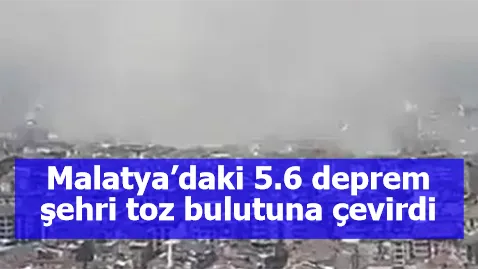 Malatya’daki 5.6 deprem şehri toz bulutuna çevirdi